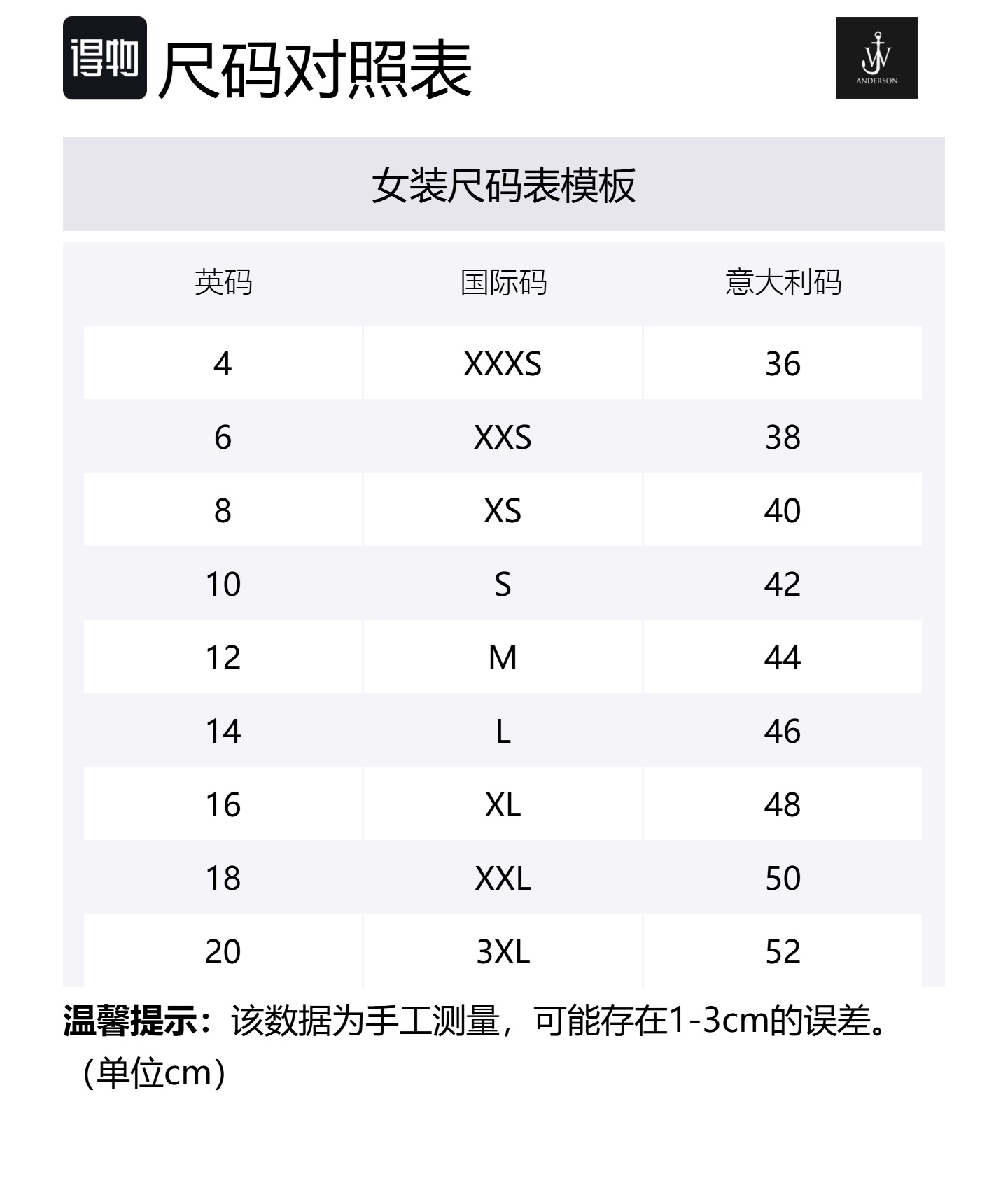 得物 尺码对照表

JW ANDERSON

女装尺码表模板

| 英码 | 国际码 | 意大利码 |
|---|---|---|
| 4 | XXXS | 36 |
| 6 | XXS | 38 |
| 8 | XS | 40 |
| 10 | S | 42 |
| 12 | M | 44 |
| 14 | L | 46 |
| 16 | XL | 48 |
| 18 | XXL | 50 |
| 20 | 3XL | 52 |

温馨提示：该数据为手工测量，可能存在1-3cm的误差。（单位cm）